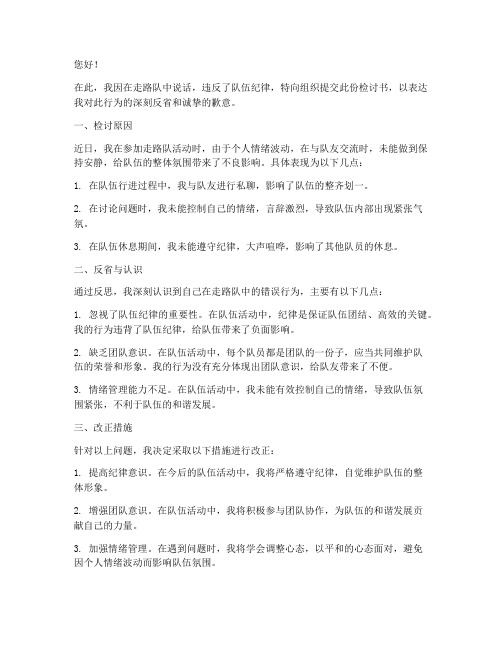 您好！

在此，我因在走路队中说话，违反了队伍纪律，特向组织提交此份检讨书，以表达我对此行为的深刻反省和诚挚的歉意。

一、检讨原因

近日，我在参加走路队活动时，由于个人情绪波动，在与队友交流时，未能做到保持安静，给队伍的整体氛围带来了不良影响。具体表现为以下几点：

1. 在队伍行进过程中，我与队友进行私聊，影响了队伍的整齐划一。

2. 在讨论问题时，我未能控制自己的情绪，言辞激烈，导致队伍内部出现紧张气氛。

3. 在队伍休息期间，我未能遵守纪律，大声喧哗，影响了其他队员的休息。

二、反省与认识

通过反思，我深刻认识到自己在走路队中的错误行为，主要有以下几点：

1. 忽视了队伍纪律的重要性。在队伍活动中，纪律是保证队伍团结、高效的关键。我的行为违背了队伍纪律，给队伍带来了负面影响。

2. 缺乏团队意识。在队伍活动中，每个队员都是团队的一份子，应当共同维护队伍的荣誉和形象。我的行为没有充分体现出团队意识，给队友带来了不便。

3. 情绪管理能力不足。在队伍活动中，我未能有效控制自己的情绪，导致队伍氛围紧张，不利于队伍的和谐发展。

三、改正措施

针对以上问题，我决定采取以下措施进行改正：

1. 提高纪律意识。在今后的队伍活动中，我将严格遵守纪律，自觉维护队伍的整体形象。

2. 增强团队意识。在队伍活动中，我将积极参与团队协作，为队伍的和谐发展贡献自己的力量。

3. 加强情绪管理。在遇到问题时，我将学会调整心态，以平和的心态面对，避免因个人情绪波动而影响队伍氛围。